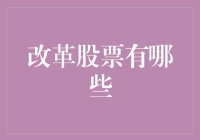 改革股票有哪些